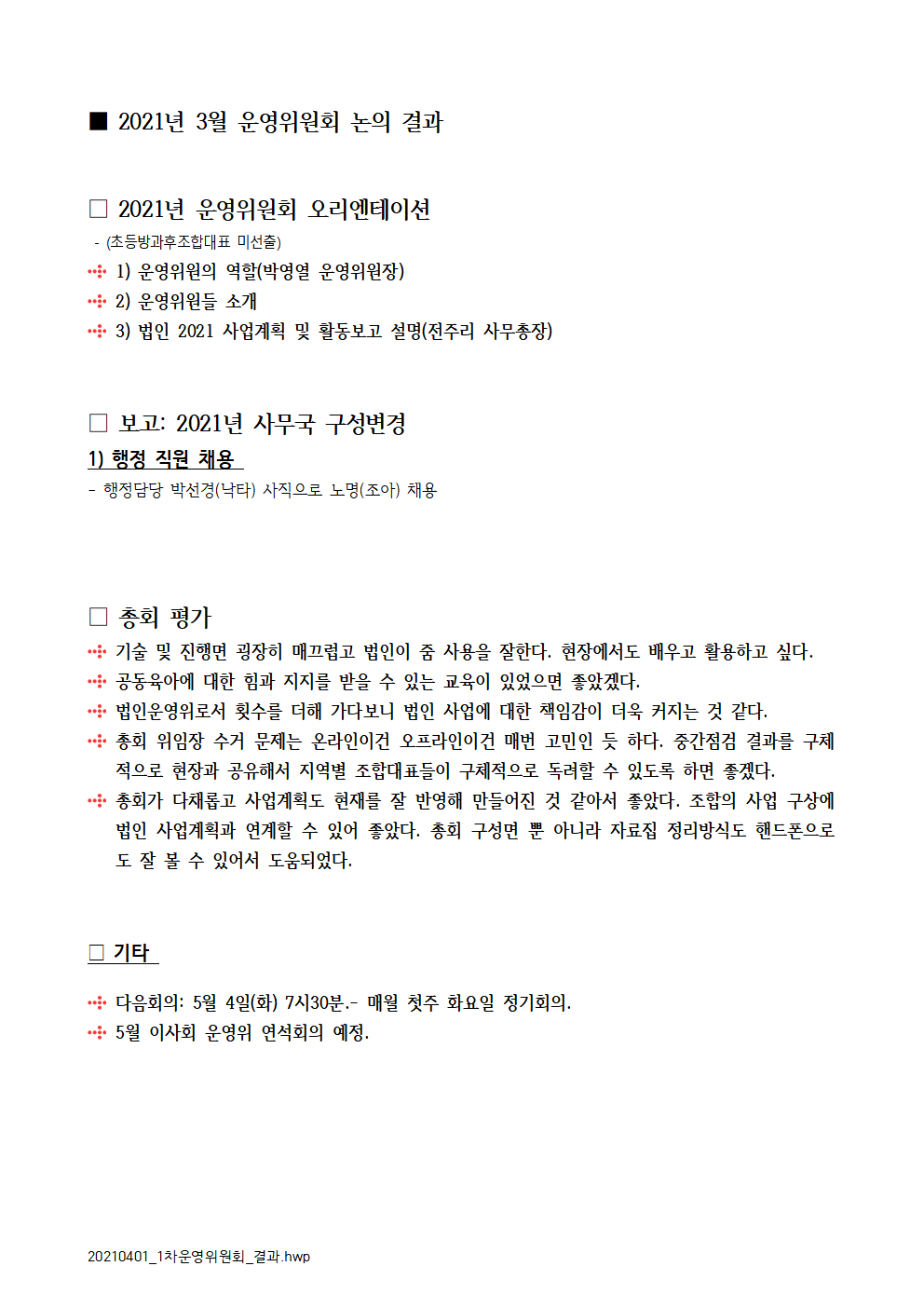 ■ 2021년 3월 운영위원회 논의 결과

□ 2021년 운영위원회 오리엔테이션
- (초등방과후조합대표 미선출)
1) 운영위원의 역할(박영열 운영위원장)
2) 운영위원들 소개
3) 법인 2021 사업계획 및 활동보고 설명(전주리 사무총장)

□ 보고: 2021년 사무국 구성변경
1) 행정 직원 채용
- 행정담당 박선경(낙타) 사직으로 노명(조아) 채용

□ 총회 평가
기술 및 진행면 굉장히 매끄럽고 법인이 줌 사용을 잘한다. 현장에서도 배우고 활용하고 싶다.
공동육아에 대한 힘과 지지를 받을 수 있는 교육이 있었으면 좋았겠다.
법인운영위로서 횟수를 더해 가다보니 법인 사업에 대한 책임감이 더욱 커지는 것 같다.
총회 위임장 수거 문제는 온라인이건 오프라인이건 매번 고민인 듯 하다. 중간점검 결과를 구체적으로 현장과 공유해서 지역별 조합대표들이 구체적으로 독려할 수 있도록 하면 좋겠다.
총회가 다채롭고 사업계획도 현재를 잘 반영해 만들어진 것 같아서 좋았다. 조합의 사업 구상에 법인 사업계획과 연계할 수 있어 좋았다. 총회 구성면 뿐 아니라 자료집 정리방식도 핸드폰으로도 잘 볼 수 있어서 도움되었다.

□ 기타

다음회의: 5월 4일(화) 7시30분.- 매월 첫주 화요일 정기회의.
5월 이사회 운영위 연석회의 예정.

20210401_1차운영위원회_결과.hwp